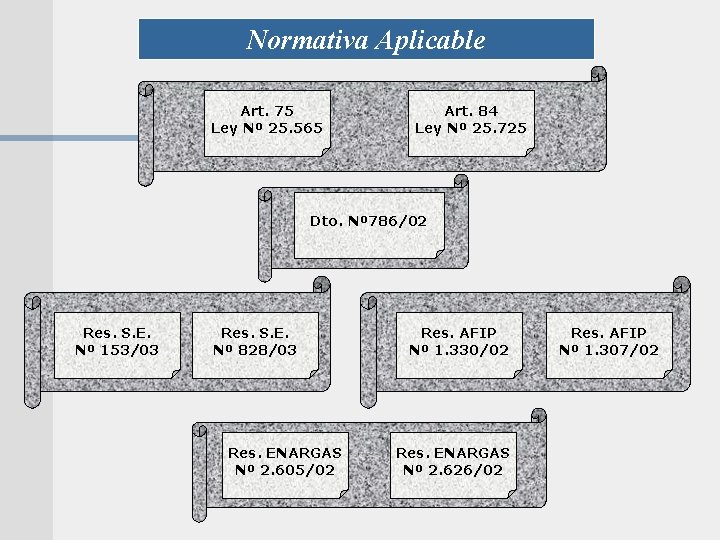 Normativa Aplicable

Art. 75
Ley Nº 25.565

Art. 84
Ley Nº 25.725

Dto. Nº786/02

Res. S.E.
Nº 153/03

Res. S.E.
Nº 828/03

Res. AFIP
Nº 1.330/02

Res. AFIP
Nº 1.307/02

Res. ENARGAS
Nº 2.605/02

Res. ENARGAS
Nº 2.626/02